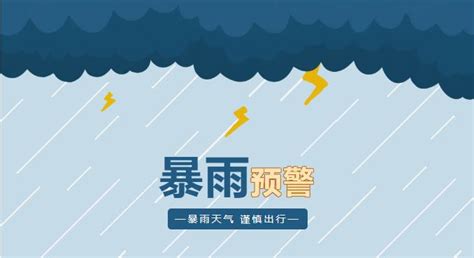 暴雨预警

—暴雨天气 谨慎出行—